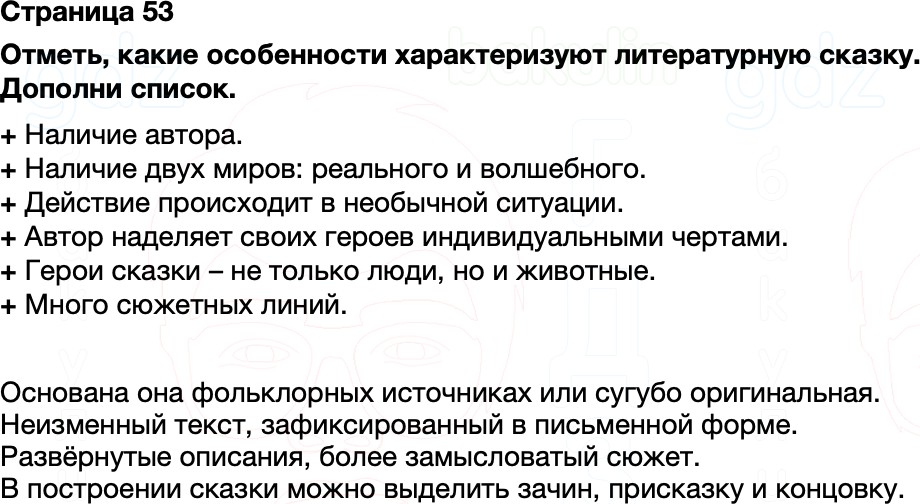 Страница 53

Отметь, какие особенности характеризуют литературную сказку. Дополни список.

+ Наличие автора.
+ Наличие двух миров: реального и волшебного.
+ Действие происходит в необычной ситуации.
+ Автор наделяет своих героев индивидуальными чертами.
+ Герои сказки – не только люди, но и животные.
+ Много сюжетных линий.

Основана она фольклорных источниках или сугубо оригинальная.
Неизменный текст, зафиксированный в письменной форме.
Развёрнутые описания, более замысловатый сюжет.
В построении сказки можно выделить зачин, присказку и концовку.